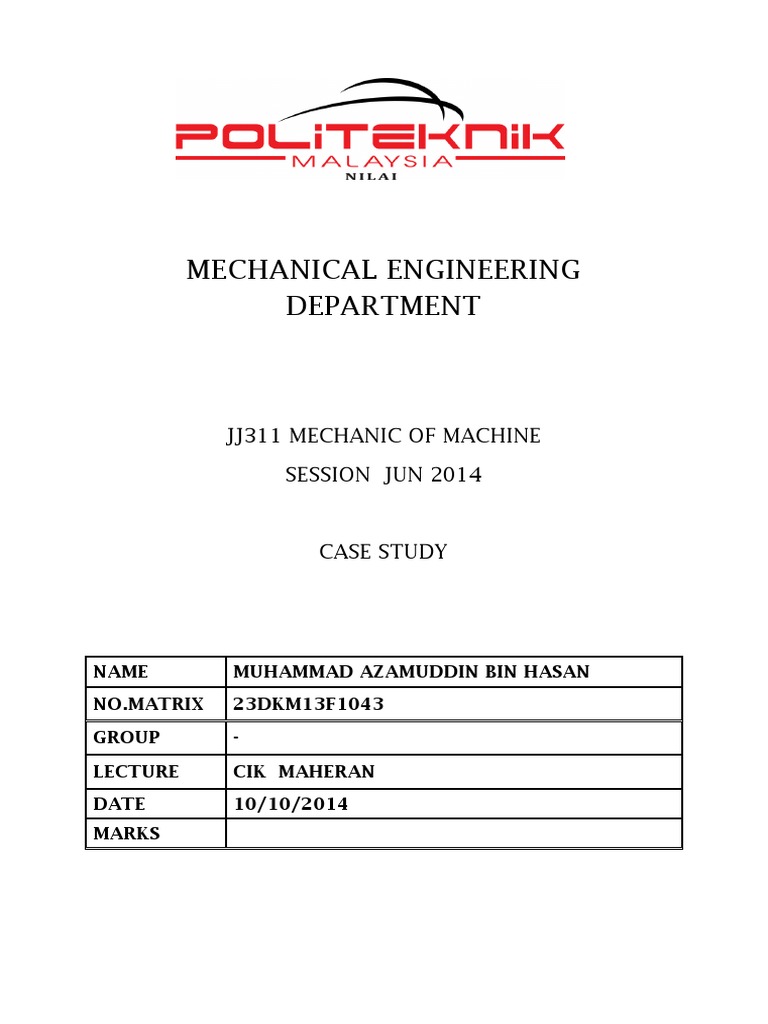 POLITEKNIK
MALAYSIA
NILAI

MECHANICAL ENGINEERING DEPARTMENT

JJ311 MECHANIC OF MACHINE
SESSION JUN 2014

CASE STUDY

| NAME | MUHAMMAD AZAMUDDIN BIN HASAN |
|---|---|
| NO.MATRIX | 23DKM13F1043 |
| GROUP | - |
| LECTURE | CIK MAHERAN |
| DATE | 10/10/2014 |
| MARKS | |